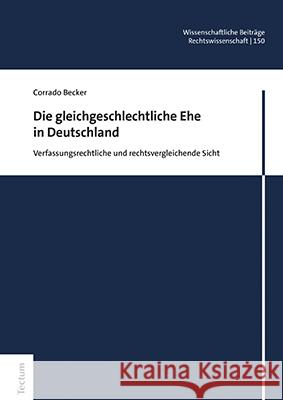 Wissenschaftliche Beiträge
Rechtswissenschaft | 150

Corrado Becker

Die gleichgeschlechtliche Ehe
in Deutschland

Verfassungsrechtliche und rechtsvergleichende Sicht

Tectum

Kraina Książek